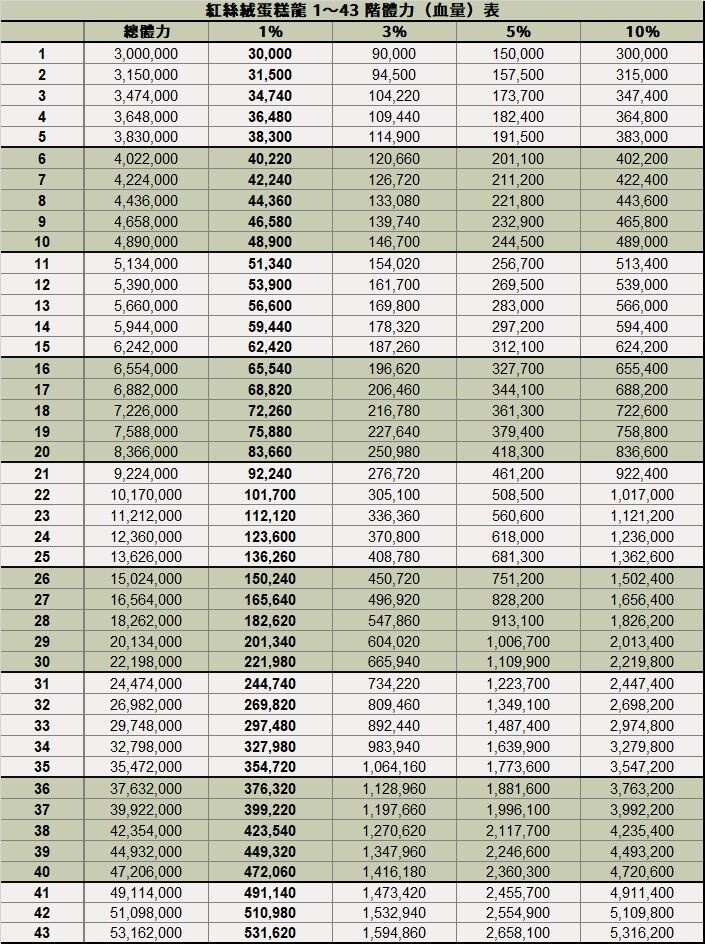 紅絲絨蛋糕龍 1~43 階體力（血量）表

|  | 總體力 | 1% | 3% | 5% | 10% |
|---|---|---|---|---|---|
| 1 | 3,000,000 | 30,000 | 90,000 | 150,000 | 300,000 |
| 2 | 3,150,000 | 31,500 | 94,500 | 157,500 | 315,000 |
| 3 | 3,474,000 | 34,740 | 104,220 | 173,700 | 347,400 |
| 4 | 3,648,000 | 36,480 | 109,440 | 182,400 | 364,800 |
| 5 | 3,830,000 | 38,300 | 114,900 | 191,500 | 383,000 |
| 6 | 4,022,000 | 40,220 | 120,660 | 201,100 | 402,200 |
| 7 | 4,224,000 | 42,240 | 126,720 | 211,200 | 422,400 |
| 8 | 4,436,000 | 44,360 | 133,080 | 221,800 | 443,600 |
| 9 | 4,658,000 | 46,580 | 139,740 | 232,900 | 465,800 |
| 10 | 4,890,000 | 48,900 | 146,700 | 244,500 | 489,000 |
| 11 | 5,134,000 | 51,340 | 154,020 | 256,700 | 513,400 |
| 12 | 5,390,000 | 53,900 | 161,700 | 269,500 | 539,000 |
| 13 | 5,660,000 | 56,600 | 169,800 | 283,000 | 566,000 |
| 14 | 5,944,000 | 59,440 | 178,320 | 297,200 | 594,400 |
| 15 | 6,242,000 | 62,420 | 187,260 | 312,100 | 624,200 |
| 16 | 6,554,000 | 65,540 | 196,620 | 327,700 | 655,400 |
| 17 | 6,882,000 | 68,820 | 206,460 | 344,100 | 688,200 |
| 18 | 7,226,000 | 72,260 | 216,780 | 361,300 | 722,600 |
| 19 | 7,588,000 | 75,880 | 227,640 | 379,400 | 758,800 |
| 20 | 8,366,000 | 83,660 | 250,980 | 418,300 | 836,600 |
| 21 | 9,224,000 | 92,240 | 276,720 | 461,200 | 922,400 |
| 22 | 10,170,000 | 101,700 | 305,100 | 508,500 | 1,017,000 |
| 23 | 11,212,000 | 112,120 | 336,360 | 560,600 | 1,121,200 |
| 24 | 12,360,000 | 123,600 | 370,800 | 618,000 | 1,236,000 |
| 25 | 13,626,000 | 136,260 | 408,780 | 681,300 | 1,362,600 |
| 26 | 15,024,000 | 150,240 | 450,720 | 751,200 | 1,502,400 |
| 27 | 16,564,000 | 165,640 | 496,920 | 828,200 | 1,656,400 |
| 28 | 18,262,000 | 182,620 | 547,860 | 913,100 | 1,826,200 |
| 29 | 20,134,000 | 201,340 | 604,020 | 1,006,700 | 2,013,400 |
| 30 | 22,198,000 | 221,980 | 665,940 | 1,109,900 | 2,219,800 |
| 31 | 24,474,000 | 244,740 | 734,220 | 1,223,700 | 2,447,400 |
| 32 | 26,982,000 | 269,820 | 809,460 | 1,349,100 | 2,698,200 |
| 33 | 29,748,000 | 297,480 | 892,440 | 1,487,400 | 2,974,800 |
| 34 | 32,798,000 | 327,980 | 983,940 | 1,639,900 | 3,279,800 |
| 35 | 35,472,000 | 354,720 | 1,064,160 | 1,773,600 | 3,547,200 |
| 36 | 37,632,000 | 376,320 | 1,128,960 | 1,881,600 | 3,763,200 |
| 37 | 39,922,000 | 399,220 | 1,197,660 | 1,996,100 | 3,992,200 |
| 38 | 42,354,000 | 423,540 | 1,270,620 | 2,117,700 | 4,235,400 |
| 39 | 44,932,000 | 449,320 | 1,347,960 | 2,246,600 | 4,493,200 |
| 40 | 47,206,000 | 472,060 | 1,416,180 | 2,360,300 | 4,720,600 |
| 41 | 49,114,000 | 491,140 | 1,473,420 | 2,455,700 | 4,911,400 |
| 42 | 51,098,000 | 510,980 | 1,532,940 | 2,554,900 | 5,109,800 |
| 43 | 53,162,000 | 531,620 | 1,594,860 | 2,658,100 | 5,316,200 |